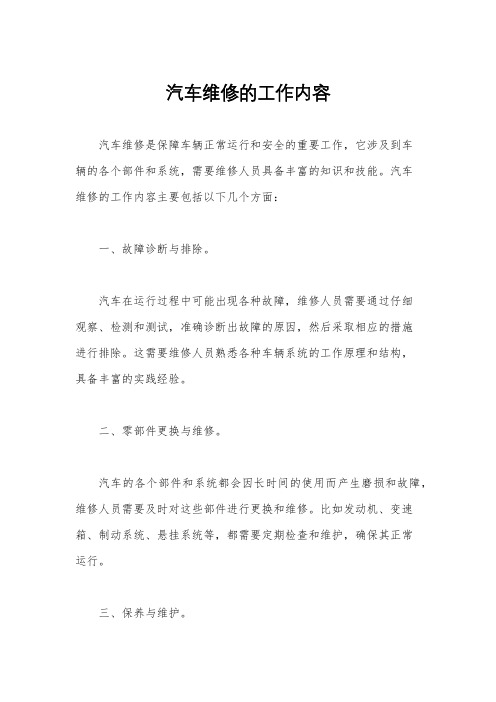 汽车维修的工作内容

汽车维修是保障车辆正常运行和安全的重要工作，它涉及到车辆的各个部件和系统，需要维修人员具备丰富的知识和技能。汽车维修的工作内容主要包括以下几个方面：

一、故障诊断与排除。

汽车在运行过程中可能出现各种故障，维修人员需要通过仔细观察、检测和测试，准确诊断出故障的原因，然后采取相应的措施进行排除。这需要维修人员熟悉各种车辆系统的工作原理和结构，具备丰富的实践经验。

二、零部件更换与维修。

汽车的各个部件和系统都会因长时间的使用而产生磨损和故障，维修人员需要及时对这些部件进行更换和维修。比如发动机、变速箱、制动系统、悬挂系统等，都需要定期检查和维护，确保其正常运行。

三、保养与维护。